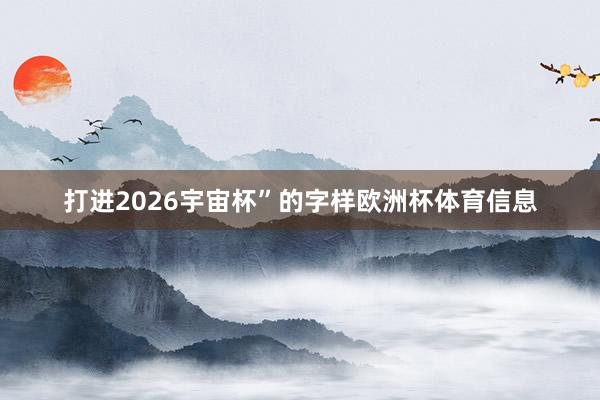 打进2026宇宙杯”的字样欧洲杯体育信息